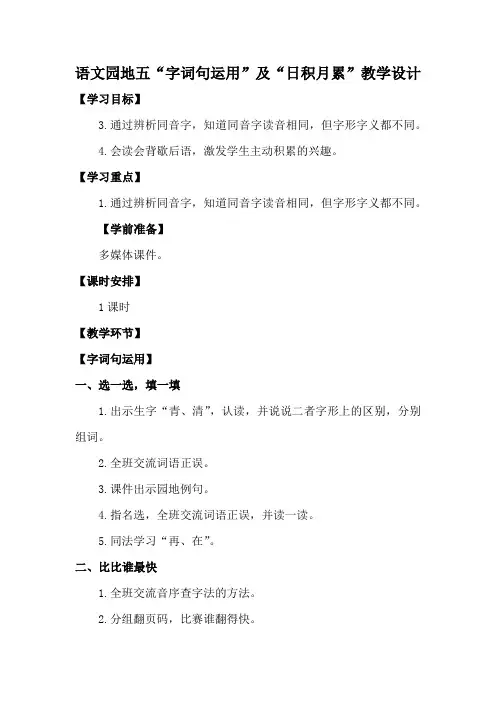 语文园地五“字词句运用”及“日积月累”教学设计

【学习目标】

3.通过辨析同音字，知道同音字读音相同，但字形字义都不同。

4.会读会背歇后语，激发学生主动积累的兴趣。

【学习重点】

1.通过辨析同音字，知道同音字读音相同，但字形字义都不同。

【学前准备】

多媒体课件。

【课时安排】

1课时

【教学环节】

【字词句运用】

一、选一选，填一填

1.出示生字“青、清”，认读，并说说二者字形上的区别，分别组词。

2.全班交流词语正误。

3.课件出示园地例句。

4.指名选，全班交流词语正误，并读一读。

5.同法学习“再、在”。

二、比比谁最快

1.全班交流音序查字法的方法。

2.分组翻页码，比赛谁翻得快。